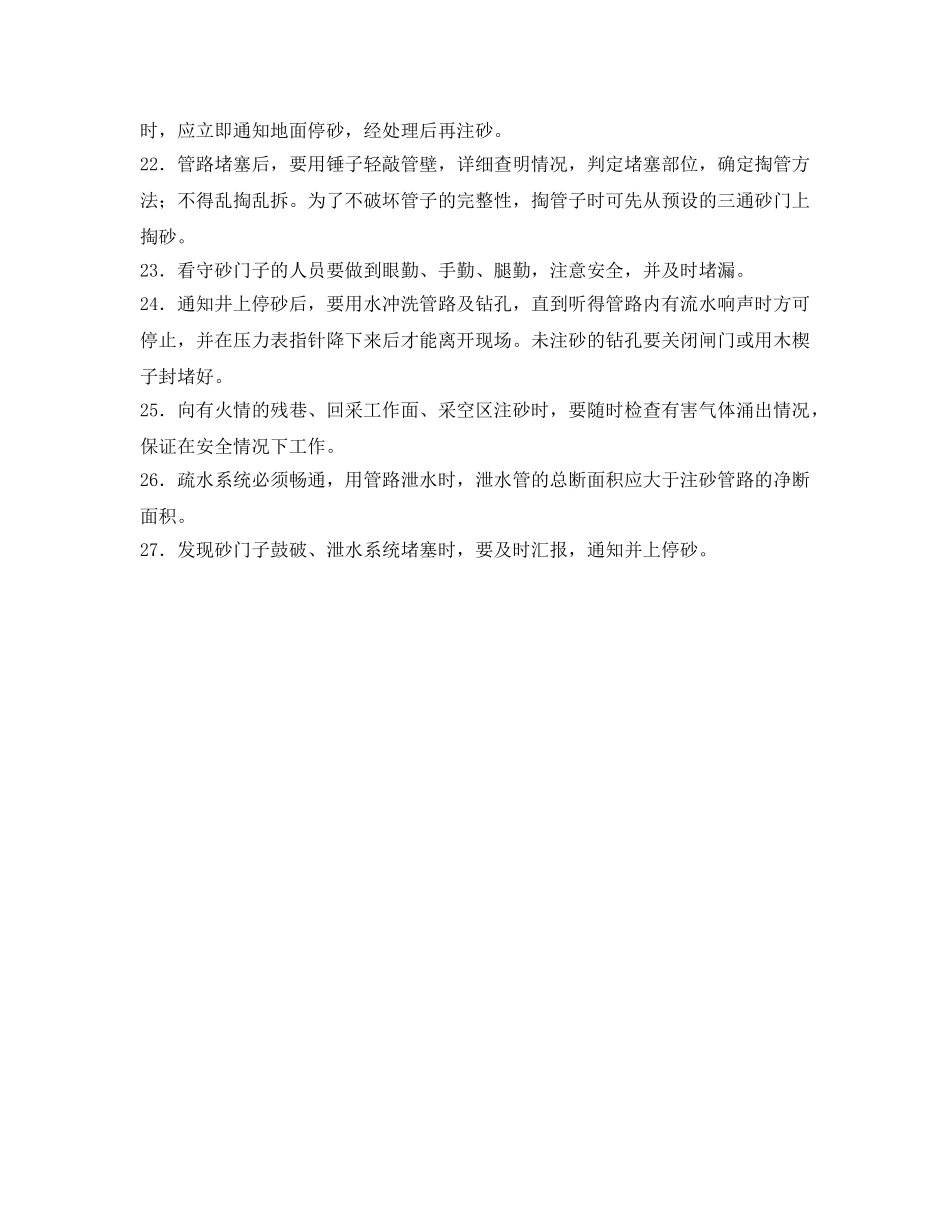 时，应立即通知地面停砂，经处理后再注砂。

22．管路堵塞后，要用锤子轻敲管壁，详细查明情况，判定堵塞部位，确定掏管方法；不得乱掏乱拆。为了不破坏管子的完整性，掏管子时可先从预设的三通砂门上掏砂。

23．看守砂门子的人员要做到眼勤、手勤、腿勤，注意安全，并及时堵漏。

24．通知井上停砂后，要用水冲洗管路及钻孔，直到听得管路内有流水响声时方可停止，并在压力表指针降下来后才能离开现场。未注砂的钻孔要关闭闸门或用木楔子封堵好。

25．向有火情的残巷、回采工作面、采空区注砂时，要随时检查有害气体涌出情况，保证在安全情况下工作。

26．疏水系统必须畅通，用管路泄水时，泄水管的总断面积应大于注砂管路的净断面积。

27．发现砂门子鼓破、泄水系统堵塞时，要及时汇报，通知井上停砂。